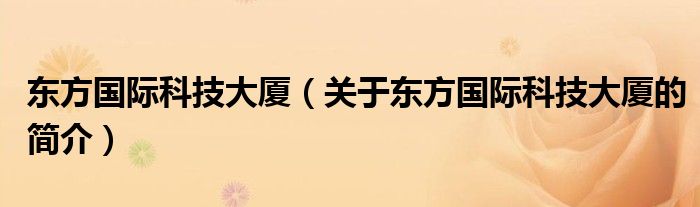 东方国际科技大厦（关于东方国际科技大厦的简介）